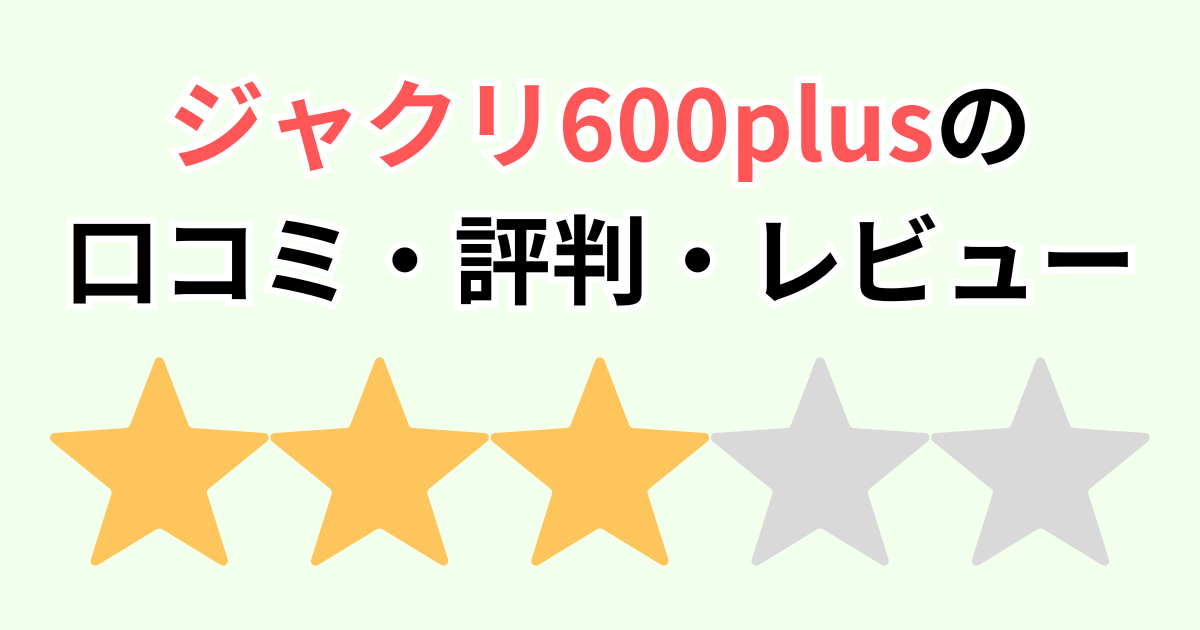 ジャクリ600plusの
口コミ・評判・レビュー